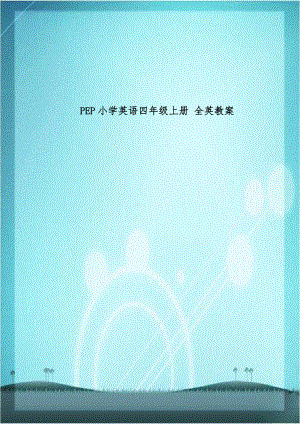 PEP 小学英语四年级上册 全英教案